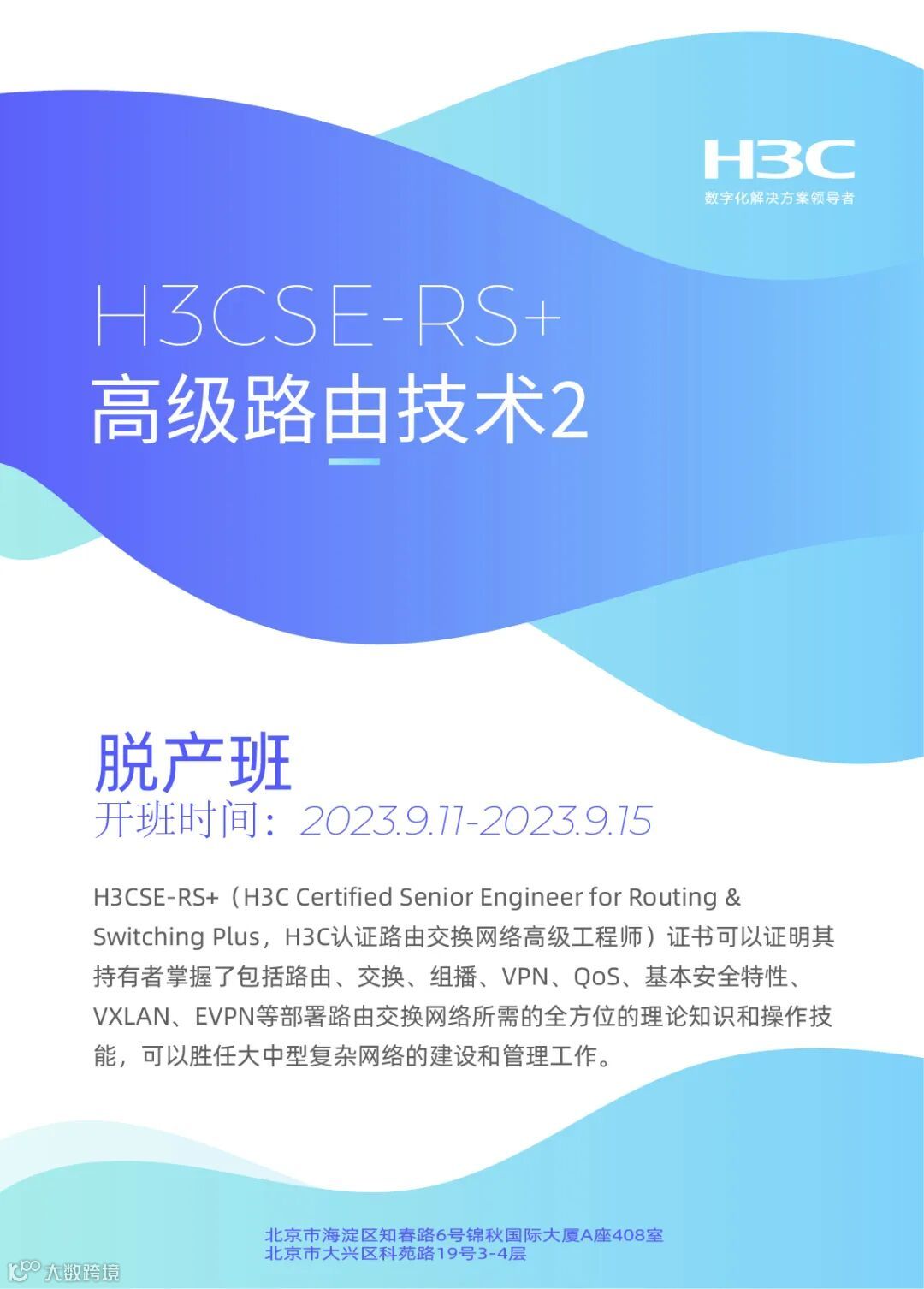 H3C
数字化解决方案领导者

H3CSE-RS+
高级路由技术2

脱产班
开班时间：2023.9.11-2023.9.15

H3CSE-RS+（H3C Certified Senior Engineer for Routing & Switching Plus，H3C认证路由交换网络高级工程师）证书可以证明其持有者掌握了包括路由、交换、组播、VPN、QoS、基本安全特性、VXLAN、EVPN等部署路由交换网络所需的全方位的理论知识和操作技能，可以胜任大中型复杂网络的建设和管理工作。

北京市海淀区知春路6号锦秋国际大厦A座408室
北京市大兴区科苑路19号3-4层

大数跨境